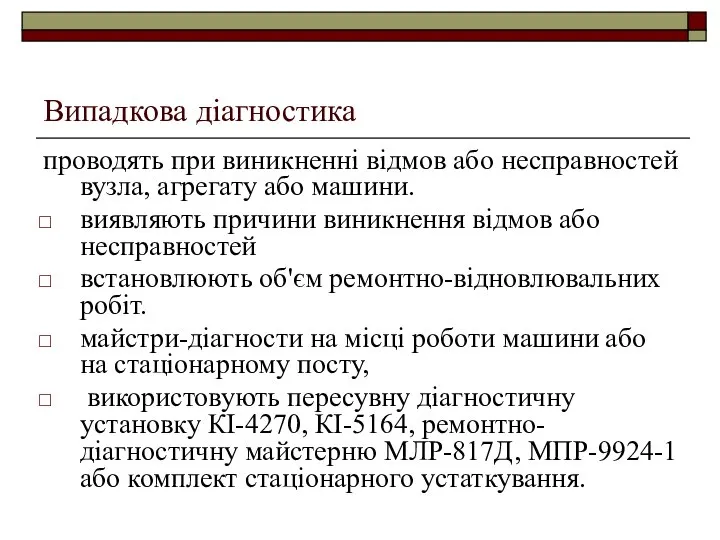 Випадкова діагностика

проводять при виникненні відмов або несправностей вузла, агрегату або машини.

□ виявляють причини виникнення відмов або несправностей

□ встановлюють об'єм ремонтно-відновлювальних робіт.

□ майстри-діагности на місці роботи машини або на стаціонарному посту,

□ використовують пересувну діагностичну установку КІ-4270, КІ-5164, ремонтно-діагностичну майстерню МЛР-817Д, МПР-9924-1 або комплект стаціонарного устаткування.